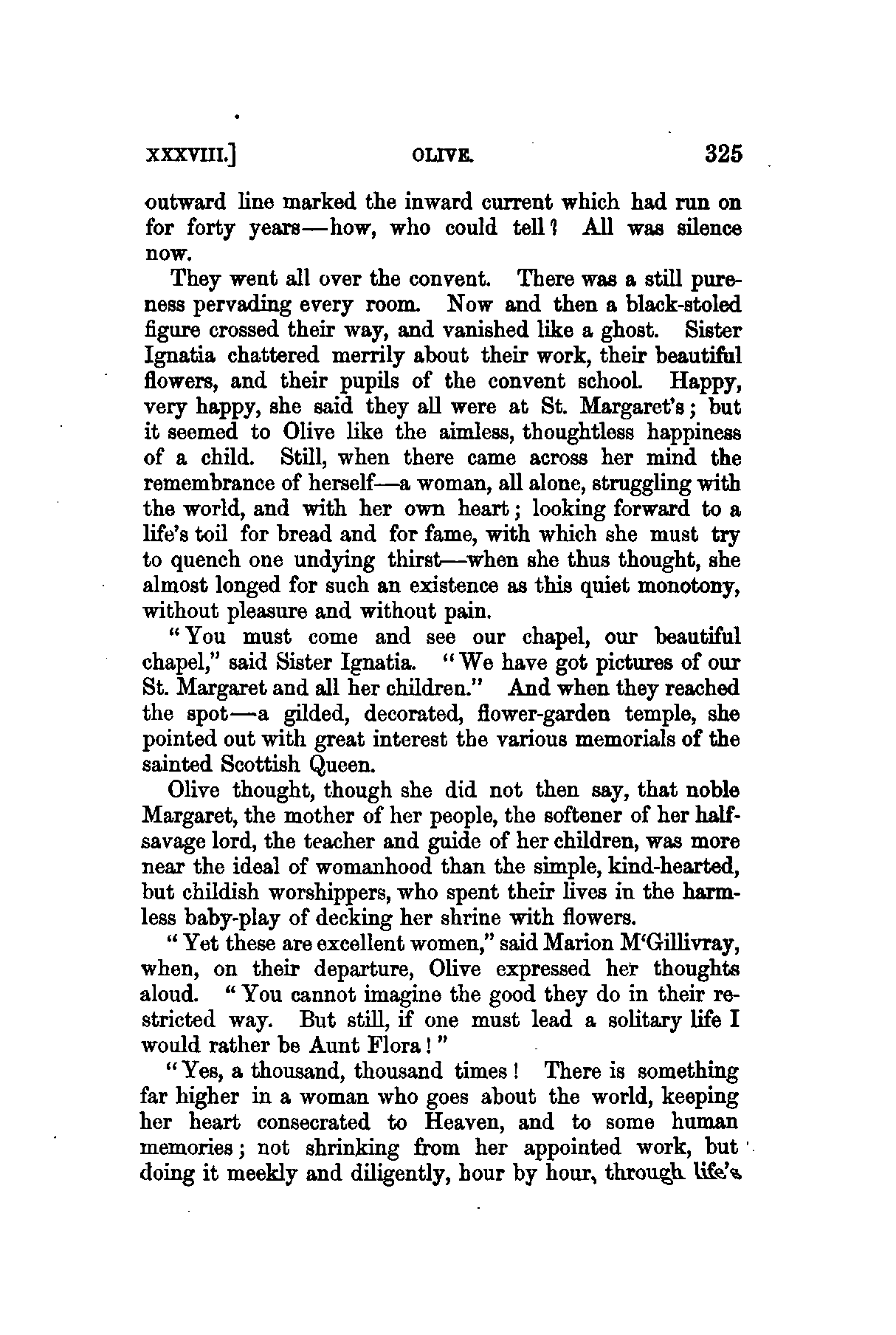 XXXVIII.] OLIVE. 325

outward line marked the inward current which had run on for forty years—how, who could tell? All was silence now.

They went all over the convent. There was a still pureness pervading every room. Now and then a black-stoled figure crossed their way, and vanished like a ghost. Sister Ignatia chattered merrily about their work, their beautiful flowers, and their pupils of the convent school. Happy, very happy, she said they all were at St. Margaret's; but it seemed to Olive like the aimless, thoughtless happiness of a child. Still, when there came across her mind the remembrance of herself—a woman, all alone, struggling with the world, and with her own heart; looking forward to a life's toil for bread and for fame, with which she must try to quench one undying thirst—when she thus thought, she almost longed for such an existence as this quiet monotony, without pleasure and without pain.

"You must come and see our chapel, our beautiful chapel," said Sister Ignatia. "We have got pictures of our St. Margaret and all her children." And when they reached the spot—a gilded, decorated, flower-garden temple, she pointed out with great interest the various memorials of the sainted Scottish Queen.

Olive thought, though she did not then say, that noble Margaret, the mother of her people, the softener of her half-savage lord, the teacher and guide of her children, was more near the ideal of womanhood than the simple, kind-hearted, but childish worshippers, who spent their lives in the harmless baby-play of decking her shrine with flowers.

"Yet these are excellent women," said Marion M'Gillivray, when, on their departure, Olive expressed her thoughts aloud. "You cannot imagine the good they do in their restricted way. But still, if one must lead a solitary life I would rather be Aunt Flora!"

"Yes, a thousand, thousand times! There is something far higher in a woman who goes about the world, keeping her heart consecrated to Heaven, and to some human memories; not shrinking from her appointed work, but doing it meekly and diligently, hour by hour, through life's